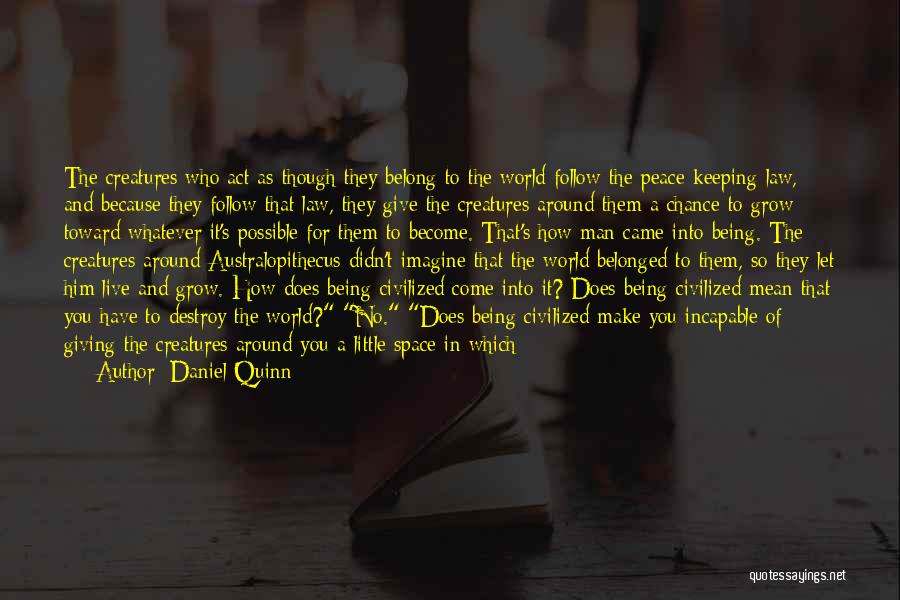 The creatures who act as though they belong to the world follow the peace keeping law, and because they follow that law, they give the creatures around them a chance to grow toward whatever it's possible for them to become. That's how man came into being. The creatures around Australopithecus didn't imagine that the world belonged to them, so they let him live and grow. How does being civilized come into it? Does being civilized mean that you have to destroy the world?" "No." "Does being civilized make you incapable of giving the creatures around you a little space in which

Author: Daniel Quinn

quotessayings.net